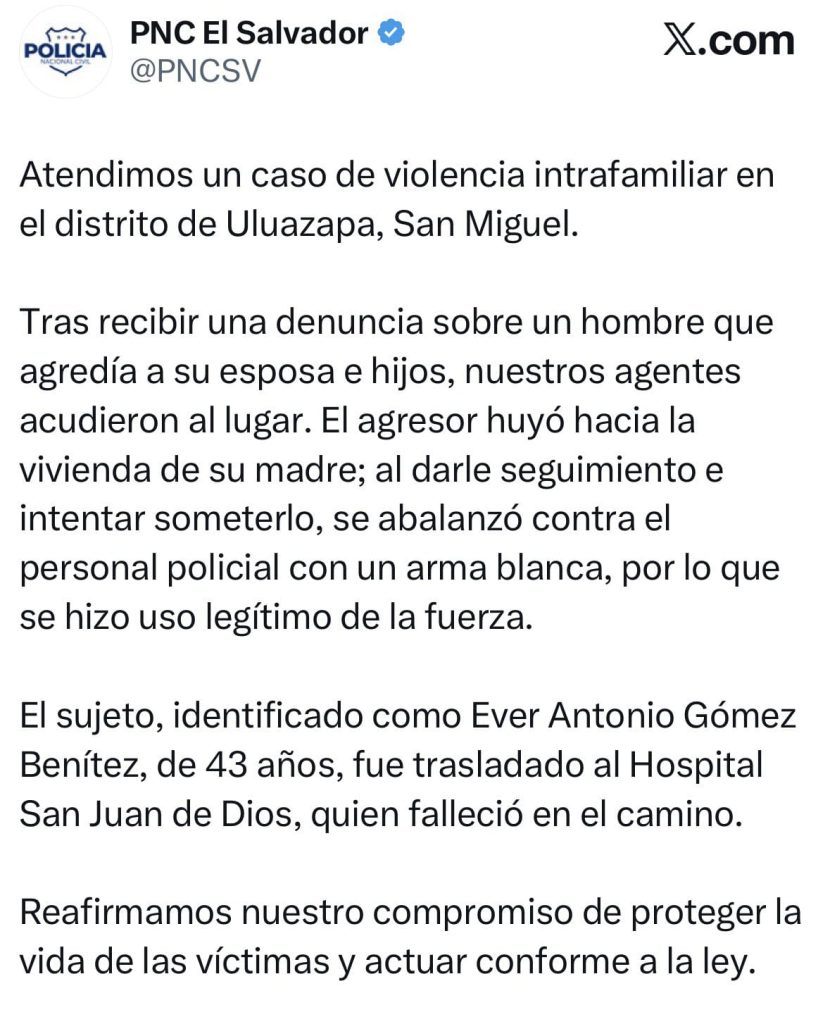 POLICIA
NACIONAL CIVIL

PNC El Salvador
@PNCSV

𝕏.com

Atendimos un caso de violencia intrafamiliar en el distrito de Uluazapa, San Miguel.

Tras recibir una denuncia sobre un hombre que agredía a su esposa e hijos, nuestros agentes acudieron al lugar. El agresor huyó hacia la vivienda de su madre; al darle seguimiento e intentar someterlo, se abalanzó contra el personal policial con un arma blanca, por lo que se hizo uso legítimo de la fuerza.

El sujeto, identificado como Ever Antonio Gómez Benítez, de 43 años, fue trasladado al Hospital San Juan de Dios, quien falleció en el camino.

Reafirmamos nuestro compromiso de proteger la vida de las víctimas y actuar conforme a la ley.